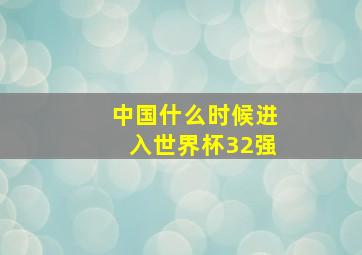 中国什么时候进入世界杯32强